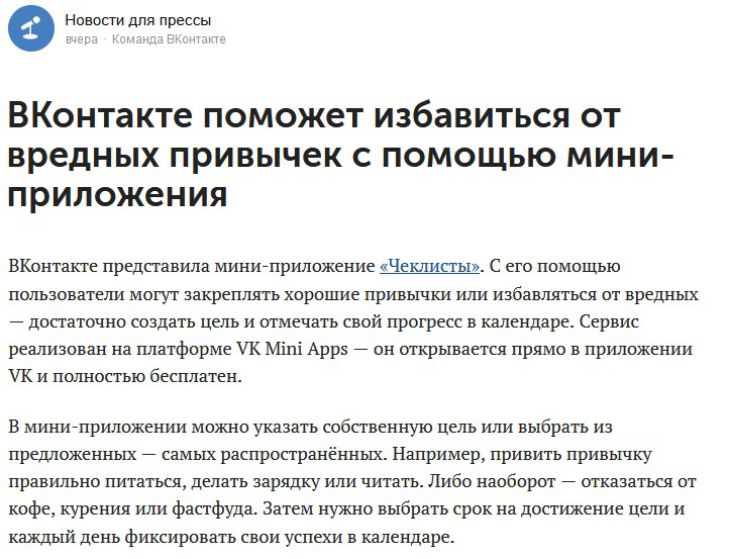 Новости для прессы
вчера · Команда ВКонтакте

ВКонтакте поможет избавиться от вредных привычек с помощью мини-приложения

ВКонтакте представила мини-приложение «Чеклисты». С его помощью пользователи могут закреплять хорошие привычки или избавляться от вредных — достаточно создать цель и отмечать свой прогресс в календаре. Сервис реализован на платформе VK Mini Apps — он открывается прямо в приложении VK и полностью бесплатен.

В мини-приложении можно указать собственную цель или выбрать из предложенных — самых распространённых. Например, привить привычку правильно питаться, делать зарядку или читать. Либо наоборот — отказаться от кофе, курения или фастфуда. Затем нужно выбрать срок на достижение цели и каждый день фиксировать свои успехи в календаре.